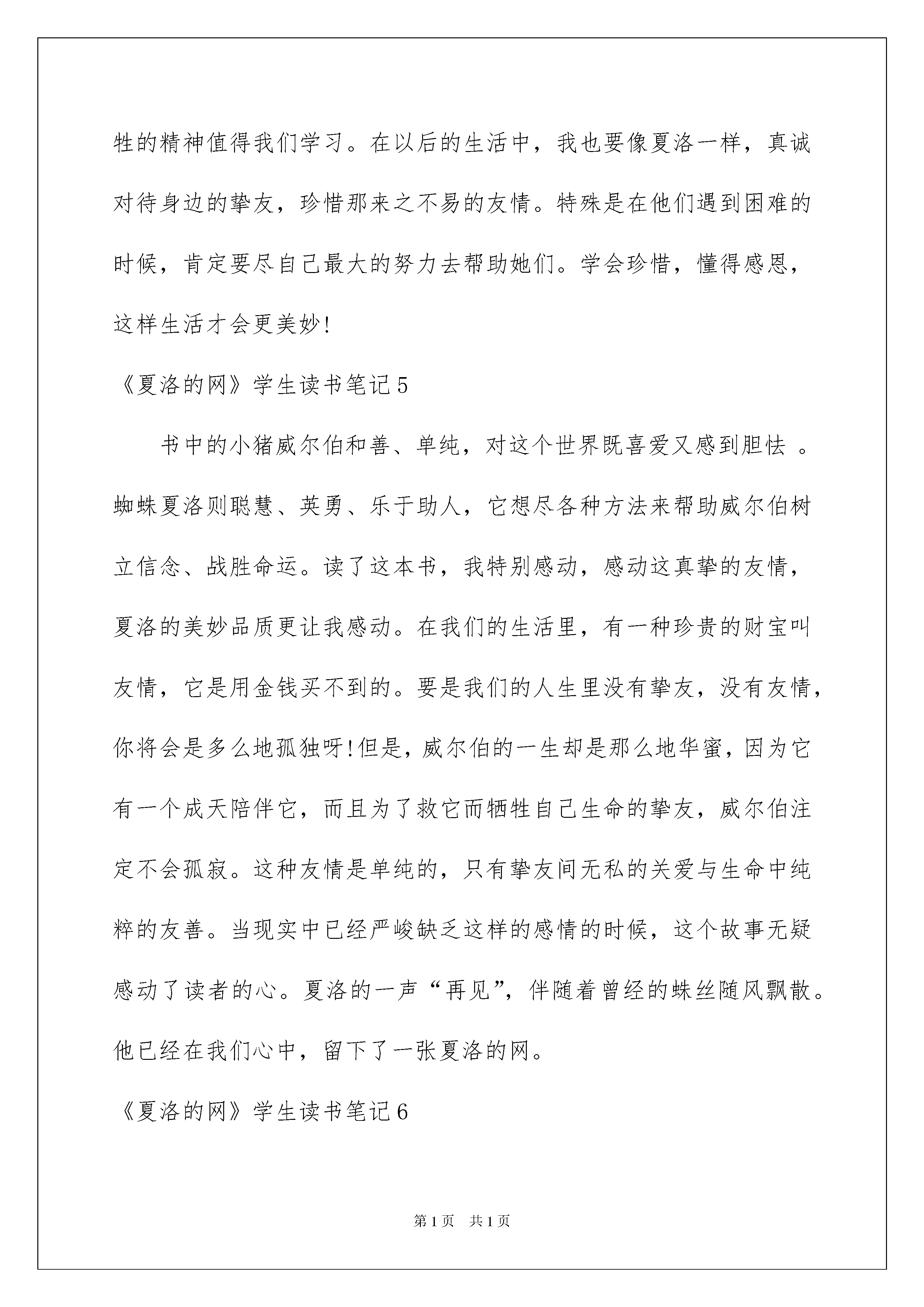 牲的精神值得我们学习。在以后的生活中，我也要像夏洛一样，真诚对待身边的挚友，珍惜那来之不易的友情。特殊是在他们遇到困难的时候，肯定要尽自己最大的努力去帮助她们。学会珍惜，懂得感恩，这样生活才会更美妙!

《夏洛的网》学生读书笔记5

书中的小猪威尔伯和善、单纯，对这个世界既喜爱又感到胆怯 。蜘蛛夏洛则聪慧、英勇、乐于助人，它想尽各种方法来帮助威尔伯树立信念、战胜命运。读了这本书，我特别感动，感动这真挚的友情，夏洛的美妙品质更让我感动。在我们的生活里，有一种珍贵的财宝叫友情，它是用金钱买不到的。要是我们的人生里没有挚友，没有友情，你将会是多么地孤独呀!但是，威尔伯的一生却是那么地华蜜，因为它有一个成天陪伴它，而且为了救它而牺牲自己生命的挚友，威尔伯注定不会孤寂。这种友情是单纯的，只有挚友间无私的关爱与生命中纯粹的友善。当现实中已经严峻缺乏这样的感情的时候，这个故事无疑感动了读者的心。夏洛的一声“再见”，伴随着曾经的蛛丝随风飘散。他已经在我们心中，留下了一张夏洛的网。

《夏洛的网》学生读书笔记6

第1页 共1页